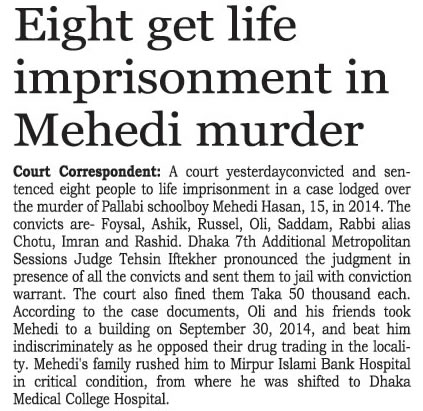 Eight get life imprisonment in Mehedi murder

Court Correspondent: A court yesterdayconvicted and sentenced eight people to life imprisonment in a case lodged over the murder of Pallabi schoolboy Mehedi Hasan, 15, in 2014. The convicts are- Foysal, Ashik, Russel, Oli, Saddam, Rabbi alias Chotu, Imran and Rashid. Dhaka 7th Additional Metropolitan Sessions Judge Tehsin Iftekher pronounced the judgment in presence of all the convicts and sent them to jail with conviction warrant. The court also fined them Taka 50 thousand each. According to the case documents, Oli and his friends took Mehedi to a building on September 30, 2014, and beat him indiscriminately as he opposed their drug trading in the locality. Mehedi's family rushed him to Mirpur Islami Bank Hospital in critical condition, from where he was shifted to Dhaka Medical College Hospital.